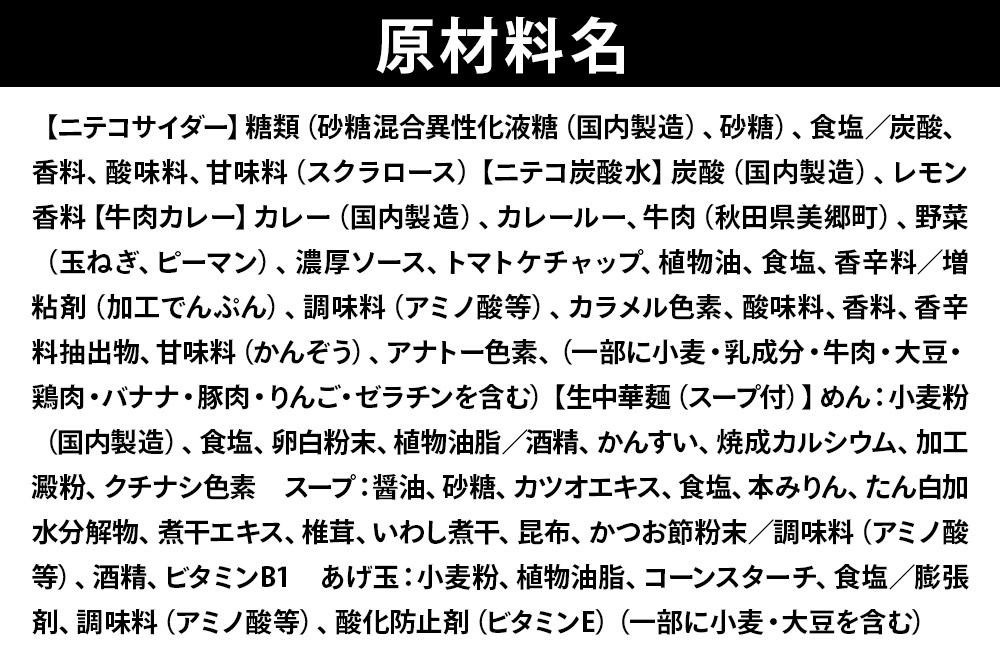 原材料名

【ニテコサイダー】糖類（砂糖混合異性化液糖（国内製造）、砂糖）、食塩／炭酸、香料、酸味料、甘味料（スクラロース）【ニテコ炭酸水】炭酸（国内製造）、レモン香料【牛肉カレー】カレー（国内製造）、カレールー、牛肉（秋田県美郷町）、野菜（玉ねぎ、ピーマン）、濃厚ソース、トマトケチャップ、植物油、食塩、香辛料／増粘剤（加工でんぷん）、調味料（アミノ酸等）、カラメル色素、酸味料、香料、香辛料抽出物、甘味料（かんぞう）、アナトー色素、（一部に小麦・乳成分・牛肉・大豆・鶏肉・バナナ・豚肉・りんご・ゼラチンを含む）【生中華麺（スープ付）】めん：小麦粉（国内製造）、食塩、卵白粉末、植物油脂／酒精、かんすい、焼成カルシウム、加工澱粉、クチナシ色素 スープ：醤油、砂糖、カツオエキス、食塩、本みりん、たん白加水分解物、煮干エキス、椎茸、いわし煮干、昆布、かつお節粉末／調味料（アミノ酸等）、酒精、ビタミンB1 あげ玉：小麦粉、植物油脂、コーンスターチ、食塩／膨張剤、調味料（アミノ酸等）、酸化防止剤（ビタミンE）（一部に小麦・大豆を含む）